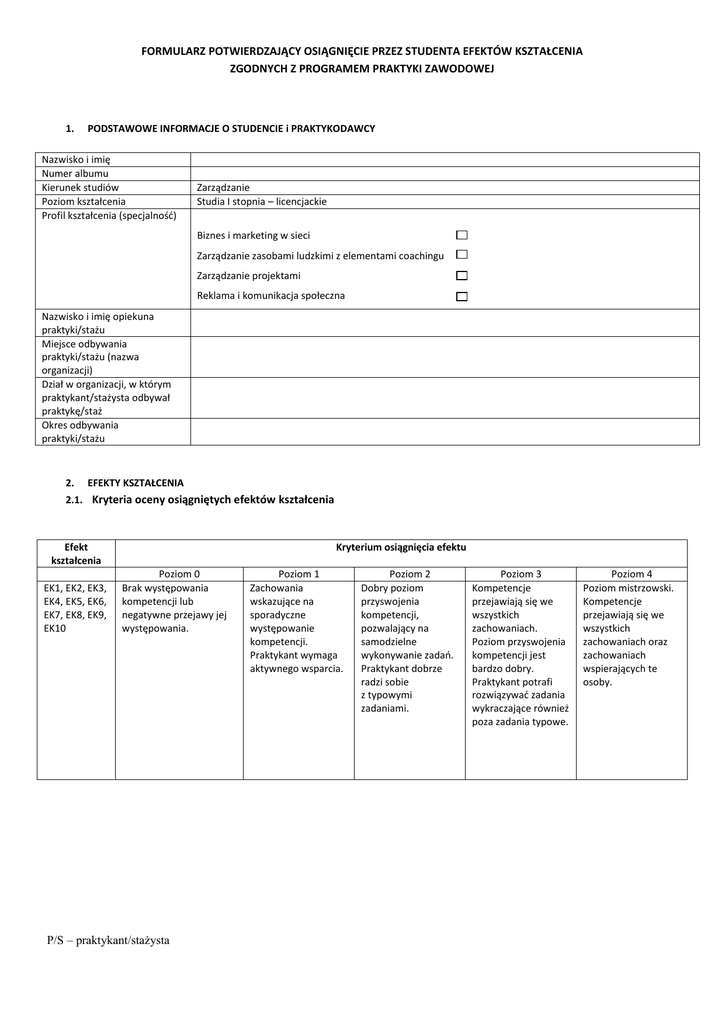 FORMULARZ POTWIERDZAJĄCY OSIĄGNIĘCIE PRZEZ STUDENTA EFEKTÓW KSZTAŁCENIA ZGODNYCH Z PROGRAMEM PRAKTYKI ZAWODOWEJ

1. PODSTAWOWE INFORMACJE O STUDENCIE i PRAKTYKODAWCY

| Nazwisko i imię | |
|---|---|
| Numer albumu | |
| Kierunek studiów | Zarządzanie |
| Poziom kształcenia | Studia I stopnia – licencjackie |
| Profil kształcenia (specjalność) | Biznes i marketing w sieci ☐ Zarządzanie zasobami ludzkimi z elementami coachingu ☐ Zarządzanie projektami ☐ Reklama i komunikacja społeczna ☐ |
| Nazwisko i imię opiekuna praktyki/stażu | |
| Miejsce odbywania praktyki/stażu (nazwa organizacji) | |
| Dział w organizacji, w którym praktykant/stażysta odbywał praktykę/staż | |
| Okres odbywania praktyki/stażu | |

2. EFEKTY KSZTAŁCENIA
2.1. Kryteria oceny osiągniętych efektów kształcenia

| Efekt kształcenia | Kryterium osiągnięcia efektu | | | | |
|---|---|---|---|---|---|
| | Poziom 0 | Poziom 1 | Poziom 2 | Poziom 3 | Poziom 4 |
| EK1, EK2, EK3, EK4, EK5, EK6, EK7, EK8, EK9, EK10 | Brak występowania kompetencji lub negatywne przejawy jej występowania. | Zachowania wskazujące na sporadyczne występowanie kompetencji. Praktykant wymaga aktywnego wsparcia. | Dobry poziom przyswojenia kompetencji, pozwalający na samodzielne wykonywanie zadań. Praktykant dobrze radzi sobie z typowymi zadaniami. | Kompetencje przejawiają się we wszystkich zachowaniach. Poziom przyswojenia kompetencji jest bardzo dobry. Praktykant potrafi rozwiązywać zadania wykraczające również poza zadania typowe. | Poziom mistrzowski. Kompetencje przejawiają się we wszystkich zachowaniach oraz zachowaniach wspierających te osoby. |

P/S – praktykant/stażysta